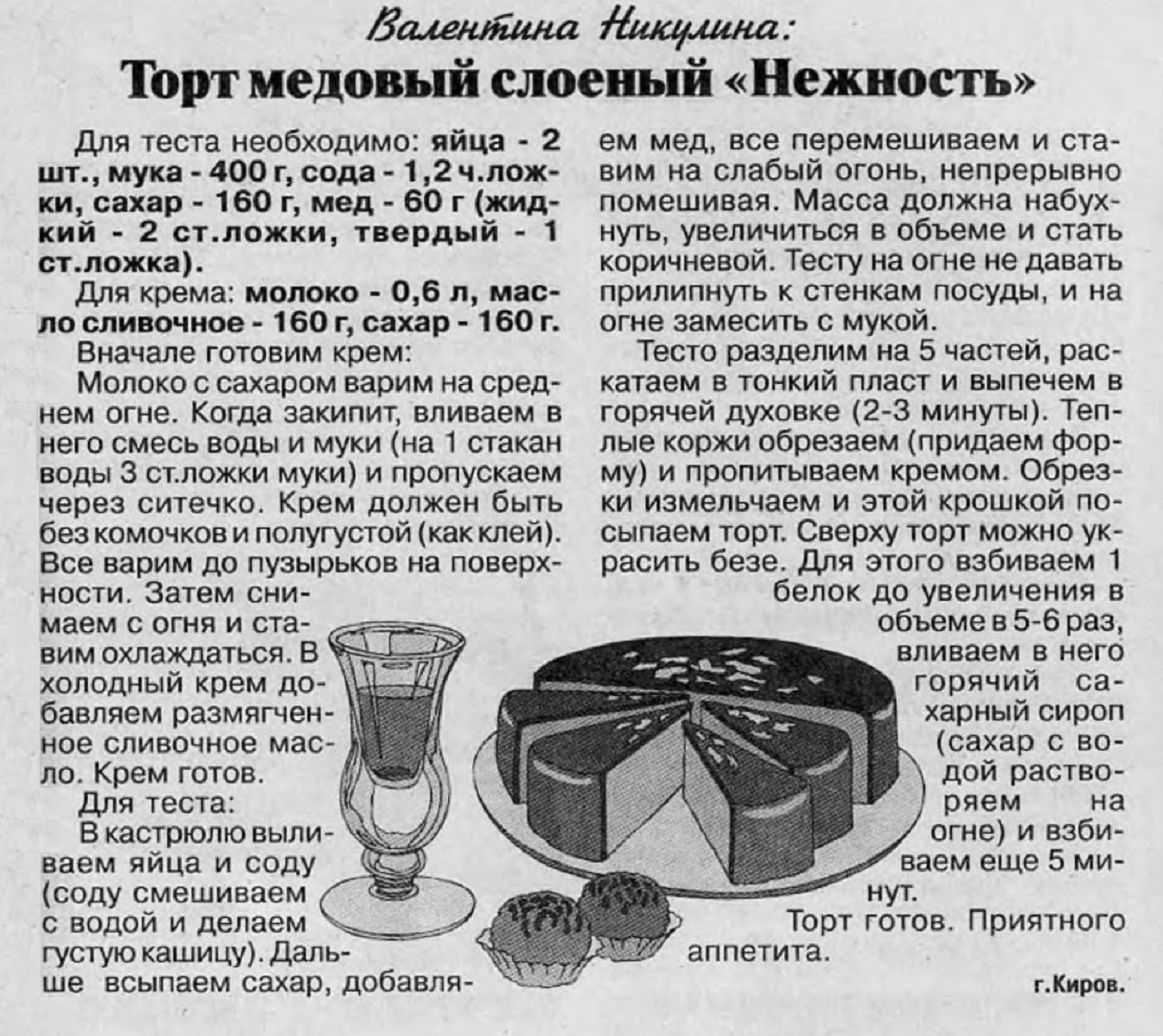 Валентина Никулина:

Торт медовый слоеный «Нежность»

Для теста необходимо: яйца - 2 шт., мука - 400 г, сода - 1,2 ч.ложки, сахар - 160 г, мед - 60 г (жидкий - 2 ст.ложки, твердый - 1 ст.ложка).

Для крема: молоко - 0,6 л, масло сливочное - 160 г, сахар - 160 г.

Вначале готовим крем:

Молоко с сахаром варим на среднем огне. Когда закипит, вливаем в него смесь воды и муки (на 1 стакан воды 3 ст.ложки муки) и пропускаем через ситечко. Крем должен быть без комочков и полугустой (как клей). Все варим до пузырьков на поверхности. Затем снимаем с огня и ставим охлаждаться. В холодный крем добавляем размягченное сливочное масло. Крем готов.

Для теста:

В кастрюлю выливаем яйца и соду (соду смешиваем с водой и делаем густую кашицу). Дальше всыпаем сахар, добавляем мед, все перемешиваем и ставим на слабый огонь, непрерывно помешивая. Масса должна набухнуть, увеличиться в объеме и стать коричневой. Тесту на огне не давать прилипнуть к стенкам посуды, и на огне замесить с мукой.

Тесто разделим на 5 частей, раскатаем в тонкий пласт и выпечем в горячей духовке (2-3 минуты). Теплые коржи обрезаем (придаем форму) и пропитываем кремом. Обрезки измельчаем и этой крошкой посыпаем торт. Сверху торт можно украсить безе. Для этого взбиваем 1 белок до увеличения в объеме в 5-6 раз, вливаем в него горячий сахарный сироп (сахар с водой растворяем на огне) и взбиваем еще 5 минут.

Торт готов. Приятного аппетита.

г.Киров.